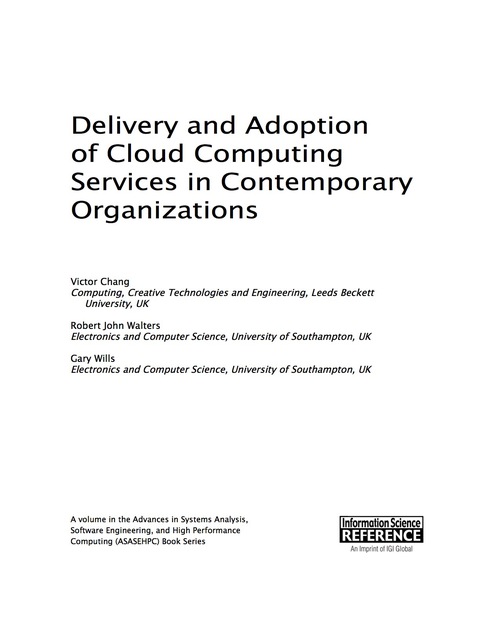 Delivery and Adoption of Cloud Computing Services in Contemporary Organizations

Victor Chang
Computing, Creative Technologies and Engineering, Leeds Beckett University, UK

Robert John Walters
Electronics and Computer Science, University of Southampton, UK

Gary Wills
Electronics and Computer Science, University of Southampton, UK

A volume in the Advances in Systems Analysis, Software Engineering, and High Performance Computing (ASASEHPC) Book Series

Information Science
REFERENCE
An Imprint of IGI Global